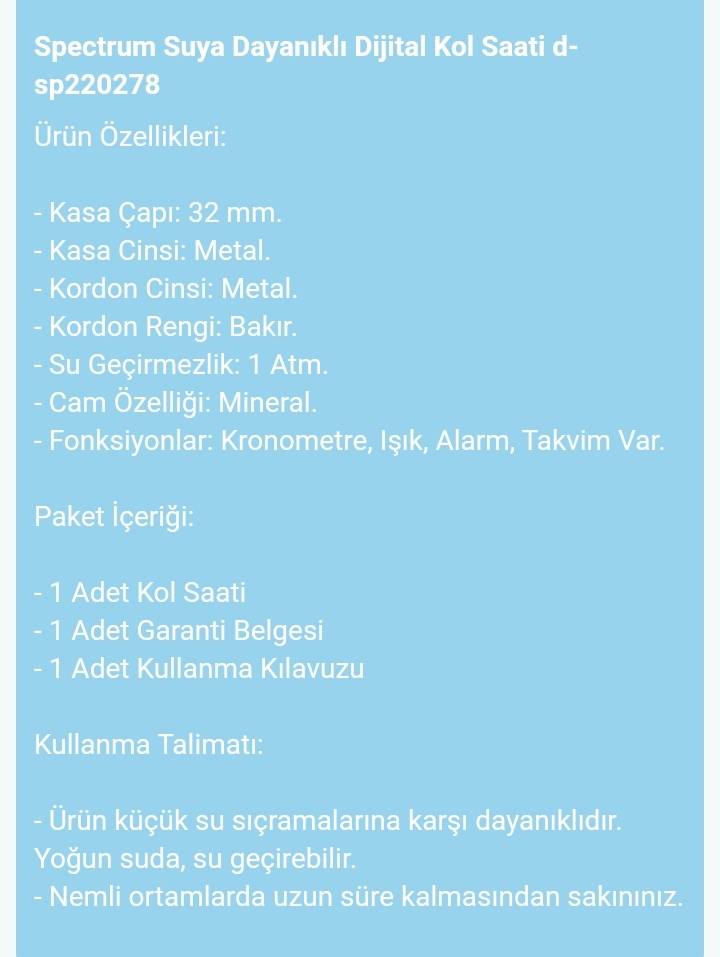 Spectrum Suya Dayanıklı Dijital Kol Saati d-sp220278

Ürün Özellikleri:

- Kasa Çapı: 32 mm.
- Kasa Cinsi: Metal.
- Kordon Cinsi: Metal.
- Kordon Rengi: Bakır.
- Su Geçirmezlik: 1 Atm.
- Cam Özelliği: Mineral.
- Fonksiyonlar: Kronometre, Işık, Alarm, Takvim Var.

Paket İçeriği:

- 1 Adet Kol Saati
- 1 Adet Garanti Belgesi
- 1 Adet Kullanma Kılavuzu

Kullanma Talimatı:

- Ürün küçük su sıçramalarına karşı dayanıklıdır. Yoğun suda, su geçirebilir.
- Nemli ortamlarda uzun süre kalmasından sakınınız.